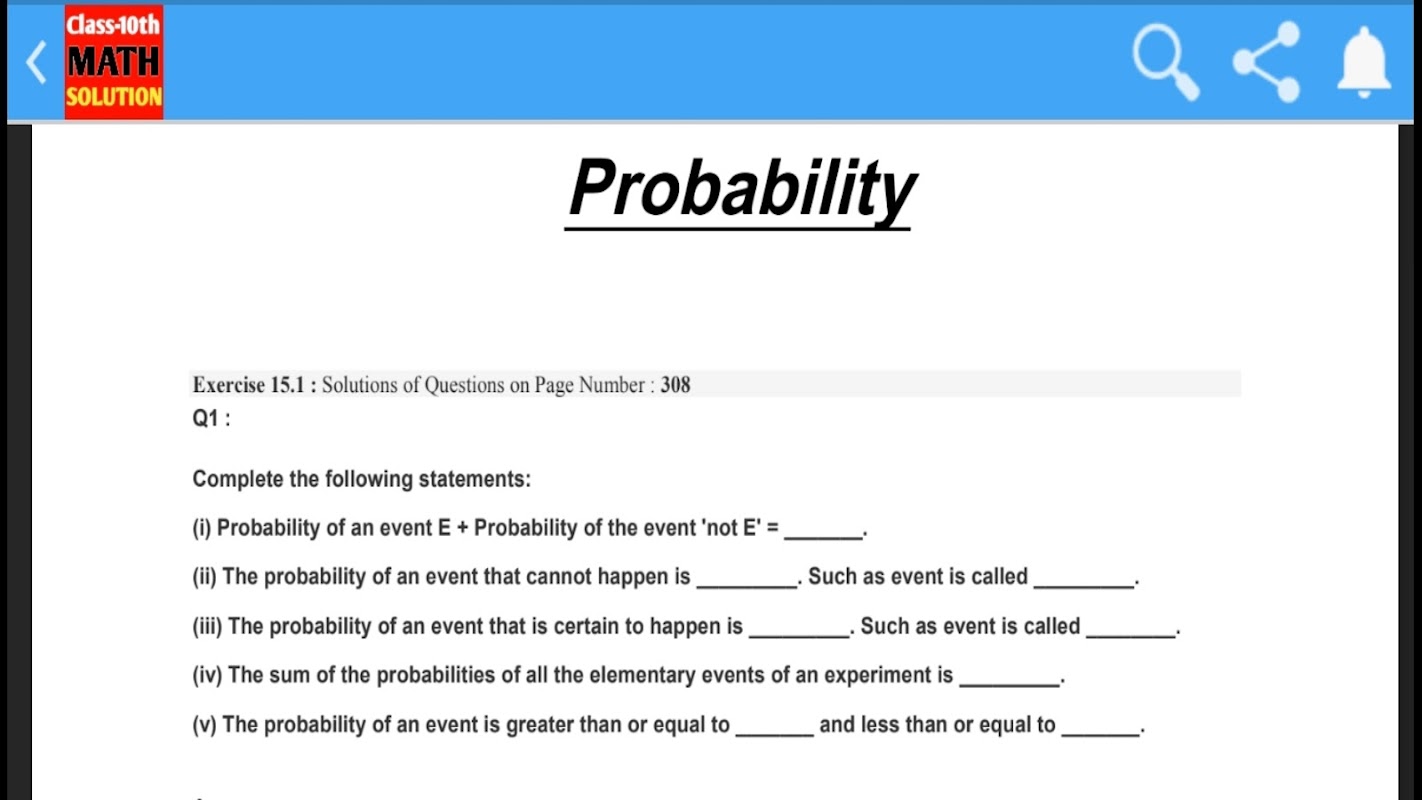 Class-10th
MATH
SOLUTION

Probability

Exercise 15.1 : Solutions of Questions on Page Number : 308
Q1 :

Complete the following statements:

(i) Probability of an event E + Probability of the event 'not E' = _______.

(ii) The probability of an event that cannot happen is _________. Such as event is called _________.

(iii) The probability of an event that is certain to happen is _________. Such as event is called ________.

(iv) The sum of the probabilities of all the elementary events of an experiment is _________.

(v) The probability of an event is greater than or equal to _______ and less than or equal to _______.